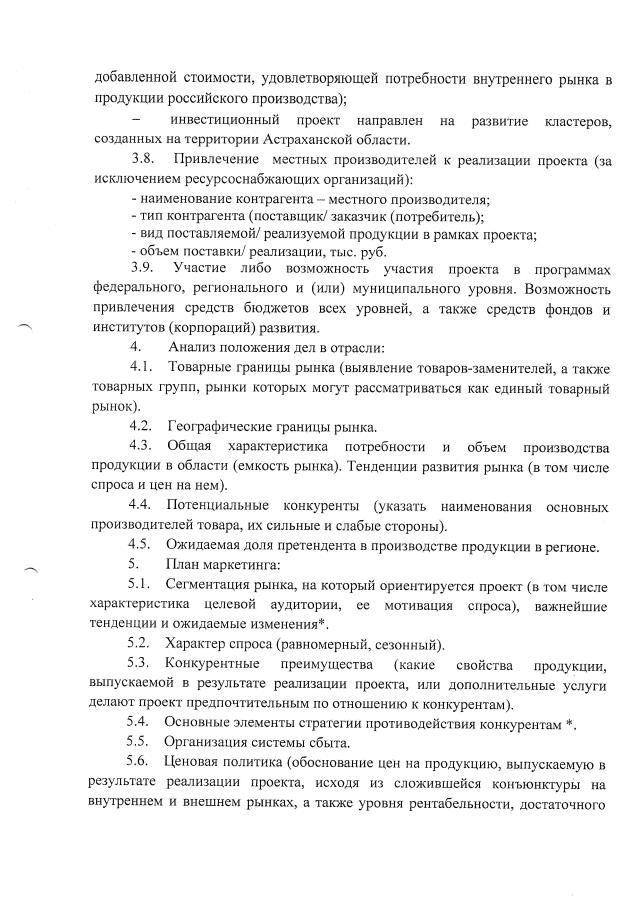 добавленной стоимости, удовлетворяющей потребности внутреннего рынка в продукции российского производства);

– инвестиционный проект направлен на развитие кластеров, созданных на территории Астраханской области.

3.8. Привлечение местных производителей к реализации проекта (за исключением ресурсоснабжающих организаций):

- наименование контрагента – местного производителя;
- тип контрагента (поставщик/ заказчик (потребитель);
- вид поставляемой/ реализуемой продукции в рамках проекта;
- объем поставки/ реализации, тыс. руб.

3.9. Участие либо возможность участия проекта в программах федерального, регионального и (или) муниципального уровня. Возможность привлечения средств бюджетов всех уровней, а также средств фондов и институтов (корпораций) развития.

4. Анализ положения дел в отрасли:

4.1. Товарные границы рынка (выявление товаров-заменителей, а также товарных групп, рынки которых могут рассматриваться как единый товарный рынок).

4.2. Географические границы рынка.

4.3. Общая характеристика потребности и объем производства продукции в области (емкость рынка). Тенденции развития рынка (в том числе спроса и цен на нем).

4.4. Потенциальные конкуренты (указать наименования основных производителей товара, их сильные и слабые стороны).

4.5. Ожидаемая доля претендента в производстве продукции в регионе.

5. План маркетинга:

5.1. Сегментация рынка, на который ориентируется проект (в том числе характеристика целевой аудитории, ее мотивация спроса), важнейшие тенденции и ожидаемые изменения*.

5.2. Характер спроса (равномерный, сезонный).

5.3. Конкурентные преимущества (какие свойства продукции, выпускаемой в результате реализации проекта, или дополнительные услуги делают проект предпочтительным по отношению к конкурентам).

5.4. Основные элементы стратегии противодействия конкурентам *.

5.5. Организация системы сбыта.

5.6. Ценовая политика (обоснование цен на продукцию, выпускаемую в результате реализации проекта, исходя из сложившейся конъюнктуры на внутреннем и внешнем рынках, а также уровня рентабельности, достаточного